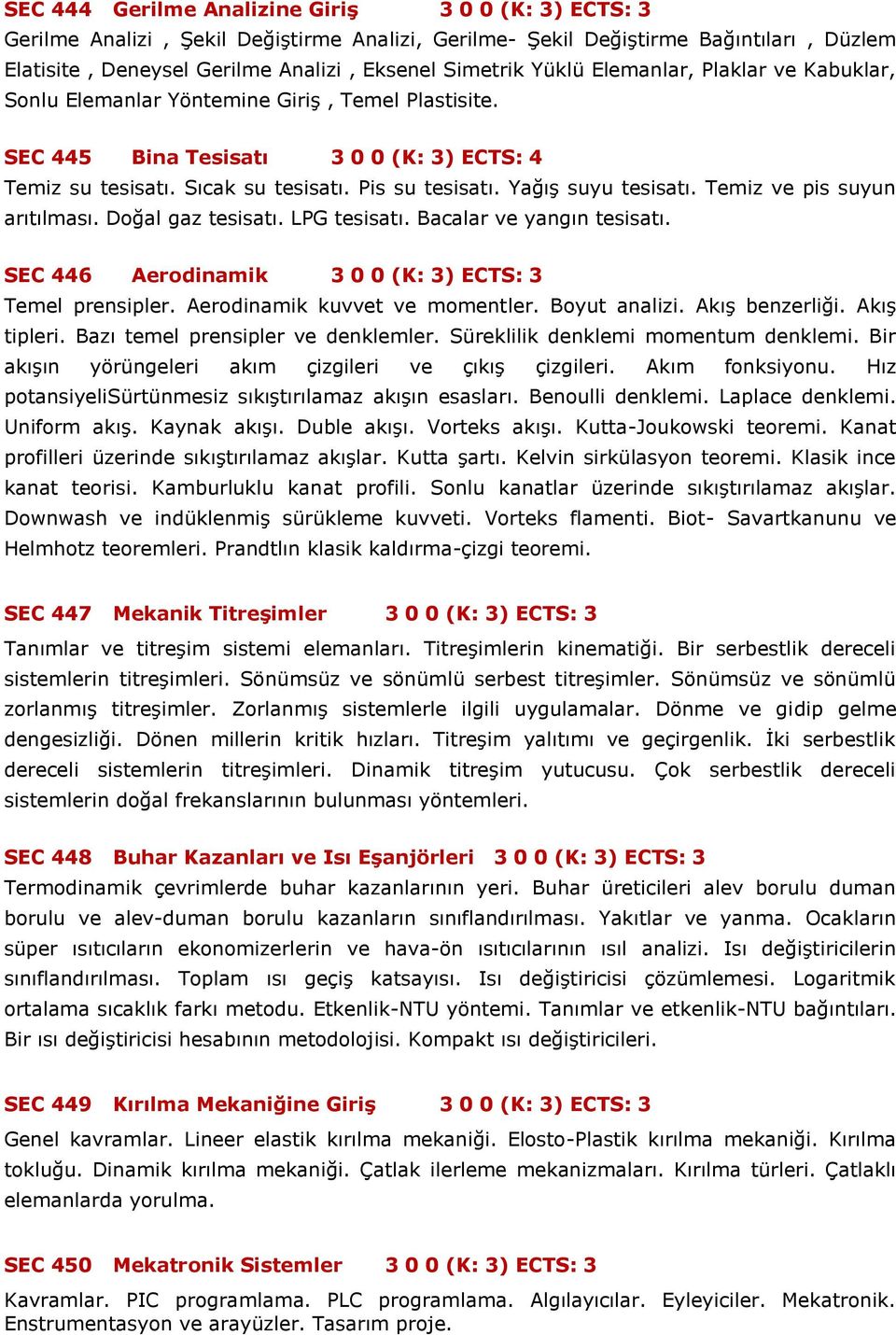 SEC 444 Gerilme Analizine Giriş 3 0 0 (K: 3) ECTS: 3
Gerilme Analizi , Şekil Değiştirme Analizi, Gerilme- Şekil Değiştirme Bağıntıları , Düzlem Elatisite , Deneysel Gerilme Analizi , Eksenel Simetrik Yüklü Elemanlar, Plaklar ve Kabuklar, Sonlu Elemanlar Yöntemine Giriş , Temel Plastisite.

SEC 445 Bina Tesisatı 3 0 0 (K: 3) ECTS: 4
Temiz su tesisatı. Sıcak su tesisatı. Pis su tesisatı. Yağış suyu tesisatı. Temiz ve pis suyun arıtılması. Doğal gaz tesisatı. LPG tesisatı. Bacalar ve yangın tesisatı.

SEC 446 Aerodinamik 3 0 0 (K: 3) ECTS: 3
Temel prensipler. Aerodinamik kuvvet ve momentler. Boyut analizi. Akış benzerliği. Akış tipleri. Bazı temel prensipler ve denklemler. Süreklilik denklemi momentum denklemi. Bir akışın yörüngeleri akım çizgileri ve çıkış çizgileri. Akım fonksiyonu. Hız potansiyeliSürtünmesiz sıkıştırılamaz akışın esasları. Benoulli denklemi. Laplace denklemi. Uniform akış. Kaynak akışı. Duble akışı. Vorteks akışı. Kutta-Joukowski teoremi. Kanat profilleri üzerinde sıkıştırılamaz akışlar. Kutta şartı. Kelvin sirkülasyon teoremi. Klasik ince kanat teorisi. Kamburluklu kanat profili. Sonlu kanatlar üzerinde sıkıştırılamaz akışlar. Downwash ve indüklenmiş sürükleme kuvveti. Vorteks flamenti. Biot- Savartkanunu ve Helmhotz teoremleri. Prandtlın klasik kaldırma-çizgi teoremi.

SEC 447 Mekanik Titreşimler 3 0 0 (K: 3) ECTS: 3
Tanımlar ve titreşim sistemi elemanları. Titreşimlerin kinematiği. Bir serbestlik dereceli sistemlerin titreşimleri. Sönümsüz ve sönümlü serbest titreşimler. Sönümsüz ve sönümlü zorlanmış titreşimler. Zorlanmış sistemlerle ilgili uygulamalar. Dönme ve gidip gelme dengesizliği. Dönen millerin kritik hızları. Titreşim yalıtımı ve geçirgenlik. İki serbestlik dereceli sistemlerin titreşimleri. Dinamik titreşim yutucusu. Çok serbestlik dereceli sistemlerin doğal frekanslarının bulunması yöntemleri.

SEC 448 Buhar Kazanları ve Isı Eşanjörleri 3 0 0 (K: 3) ECTS: 3
Termodinamik çevrimlerde buhar kazanlarının yeri. Buhar üreticileri alev borulu duman borulu ve alev-duman borulu kazanların sınıflandırılması. Yakıtlar ve yanma. Ocakların süper ısıtıcıların ekonomizerlerin ve hava-ön ısıtıcılarının ısıl analizi. Isı değiştiricilerin sınıflandırılması. Toplam ısı geçiş katsayısı. Isı değiştiricisi çözümlemesi. Logaritmik ortalama sıcaklık farkı metodu. Etkenlik-NTU yöntemi. Tanımlar ve etkenlik-NTU bağıntıları. Bir ısı değiştiricisi hesabının metodolojisi. Kompakt ısı değiştiricileri.

SEC 449 Kırılma Mekaniğine Giriş 3 0 0 (K: 3) ECTS: 3
Genel kavramlar. Lineer elastik kırılma mekaniği. Elosto-Plastik kırılma mekaniği. Kırılma tokluğu. Dinamik kırılma mekaniği. Çatlak ilerleme mekanizmaları. Kırılma türleri. Çatlaklı elemanlarda yorulma.

SEC 450 Mekatronik Sistemler 3 0 0 (K: 3) ECTS: 3
Kavramlar. PIC programlama. PLC programlama. Algılayıcılar. Eyleyiciler. Mekatronik. Enstrumentasyon ve arayüzler. Tasarım proje.